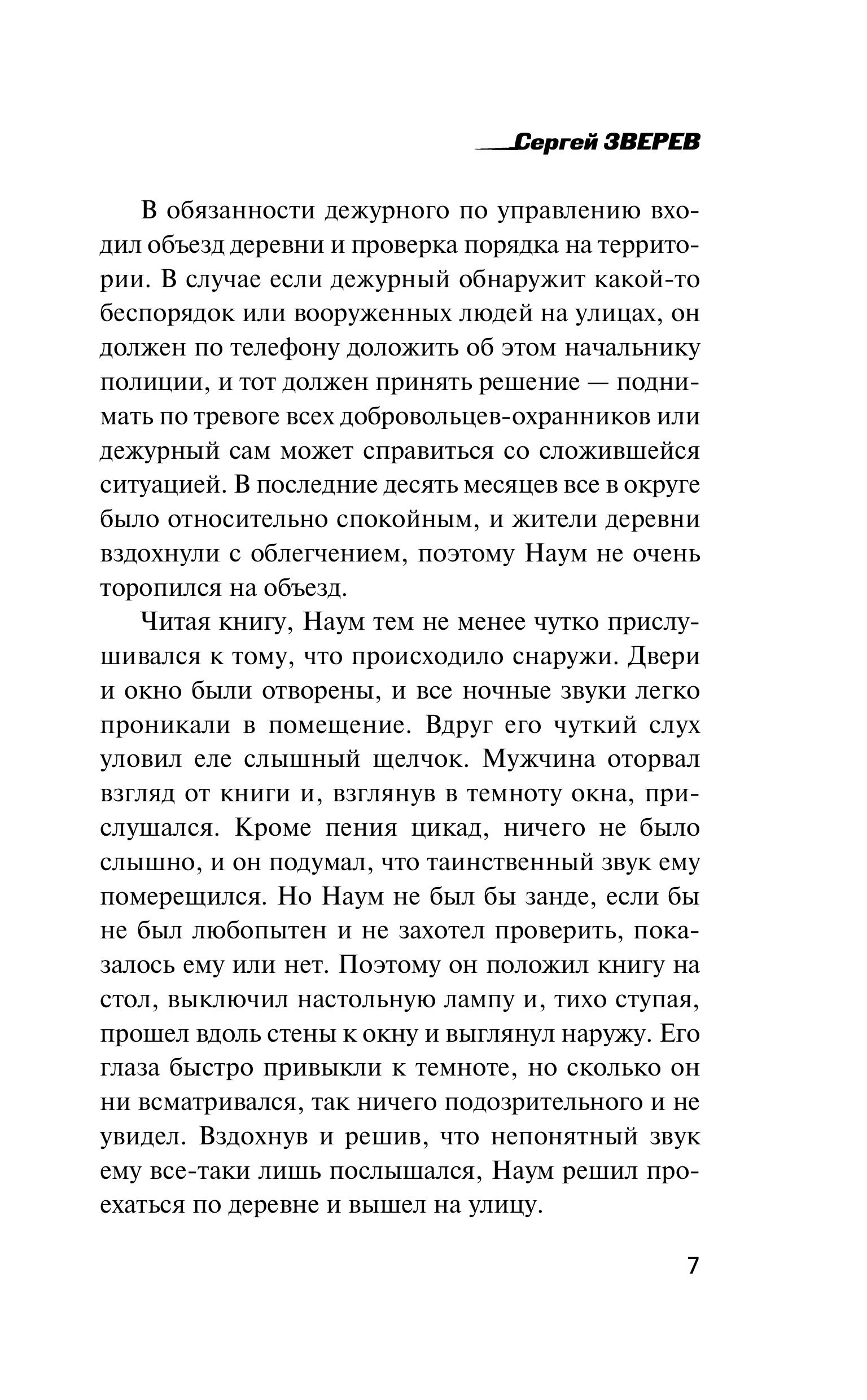 Сергей ЗВЕРЕВ

В обязанности дежурного по управлению входил объезд деревни и проверка порядка на территории. В случае если дежурный обнаружит какой-то беспорядок или вооруженных людей на улицах, он должен по телефону доложить об этом начальнику полиции, и тот должен принять решение — поднимать по тревоге всех добровольцев-охранников или дежурный сам может справиться со сложившейся ситуацией. В последние десять месяцев все в округе было относительно спокойным, и жители деревни вздохнули с облегчением, поэтому Наум не очень торопился на объезд.

Читая книгу, Наум тем не менее чутко прислушивался к тому, что происходило снаружи. Двери и окно были отворены, и все ночные звуки легко проникали в помещение. Вдруг его чуткий слух уловил еле слышный щелчок. Мужчина оторвал взгляд от книги и, взглянув в темноту окна, прислушался. Кроме пения цикад, ничего не было слышно, и он подумал, что таинственный звук ему померещился. Но Наум не был бы занде, если бы не был любопытен и не захотел проверить, показалось ему или нет. Поэтому он положил книгу на стол, выключил настольную лампу и, тихо ступая, прошел вдоль стены к окну и выглянул наружу. Его глаза быстро привыкли к темноте, но сколько он ни всматривался, так ничего подозрительного и не увидел. Вздохнув и решив, что непонятный звук ему все-таки лишь послышался, Наум решил проехаться по деревне и вышел на улицу.

7